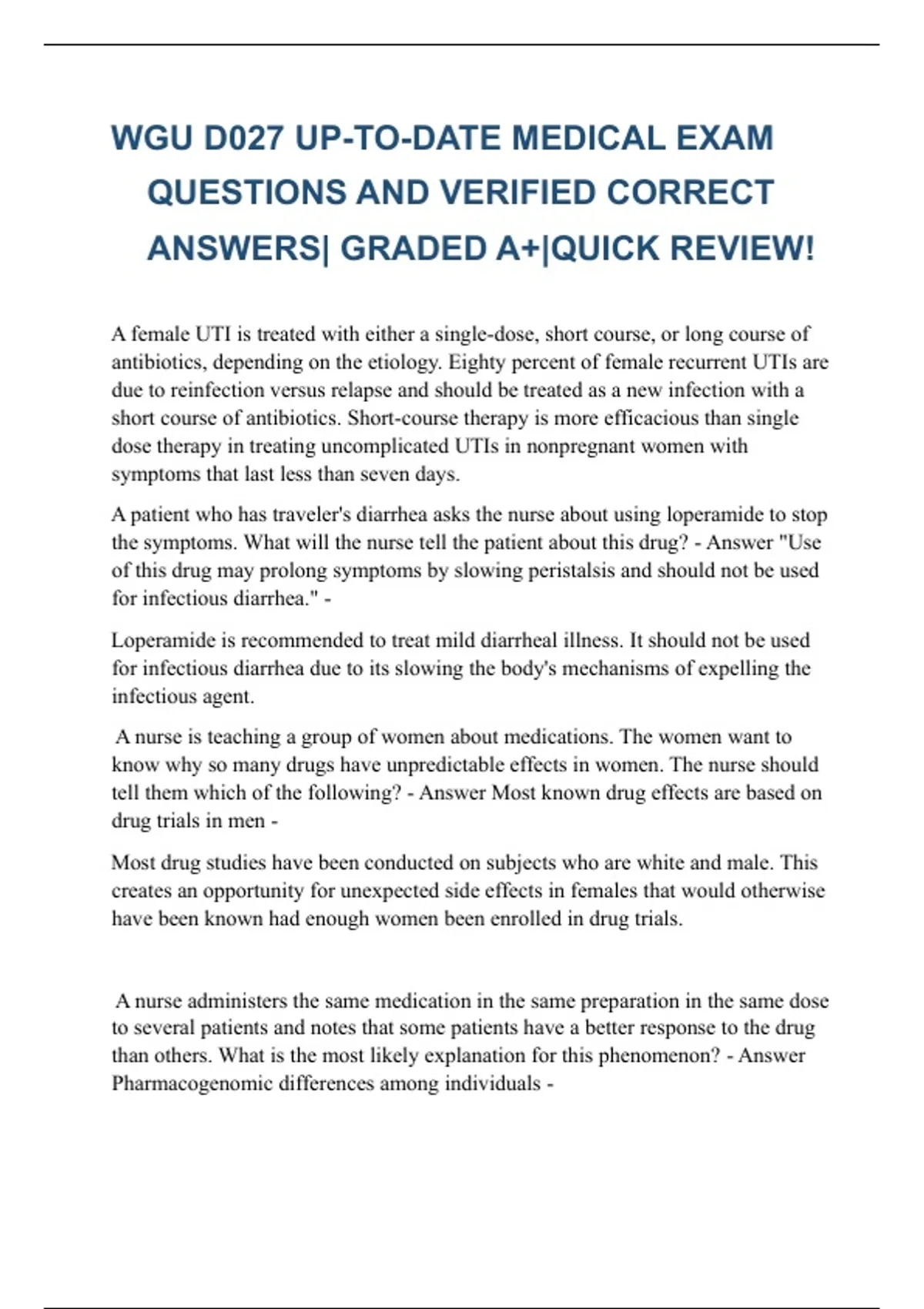 WGU D027 UP-TO-DATE MEDICAL EXAM QUESTIONS AND VERIFIED CORRECT ANSWERS| GRADED A+|QUICK REVIEW!

A female UTI is treated with either a single-dose, short course, or long course of antibiotics, depending on the etiology. Eighty percent of female recurrent UTIs are due to reinfection versus relapse and should be treated as a new infection with a short course of antibiotics. Short-course therapy is more efficacious than single dose therapy in treating uncomplicated UTIs in nonpregnant women with symptoms that last less than seven days.

A patient who has traveler's diarrhea asks the nurse about using loperamide to stop the symptoms. What will the nurse tell the patient about this drug? - Answer "Use of this drug may prolong symptoms by slowing peristalsis and should not be used for infectious diarrhea." -

Loperamide is recommended to treat mild diarrheal illness. It should not be used for infectious diarrhea due to its slowing the body's mechanisms of expelling the infectious agent.

A nurse is teaching a group of women about medications. The women want to know why so many drugs have unpredictable effects in women. The nurse should tell them which of the following? - Answer Most known drug effects are based on drug trials in men -

Most drug studies have been conducted on subjects who are white and male. This creates an opportunity for unexpected side effects in females that would otherwise have been known had enough women been enrolled in drug trials.

A nurse administers the same medication in the same preparation in the same dose to several patients and notes that some patients have a better response to the drug than others. What is the most likely explanation for this phenomenon? - Answer Pharmacogenomic differences among individuals -